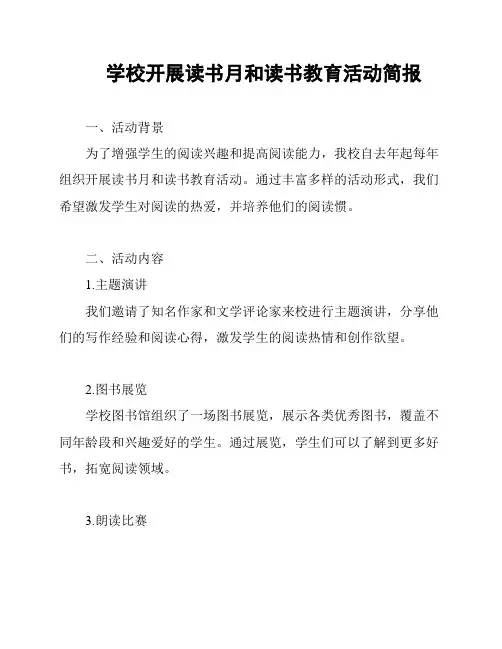 学校开展读书月和读书教育活动简报

一、活动背景

为了增强学生的阅读兴趣和提高阅读能力，我校自去年起每年组织开展读书月和读书教育活动。通过丰富多样的活动形式，我们希望激发学生对阅读的热爱，并培养他们的阅读惯。

二、活动内容

1.主题演讲

我们邀请了知名作家和文学评论家来校进行主题演讲，分享他们的写作经验和阅读心得，激发学生的阅读热情和创作欲望。

2.图书展览

学校图书馆组织了一场图书展览，展示各类优秀图书，覆盖不同年龄段和兴趣爱好的学生。通过展览，学生们可以了解到更多好书，拓宽阅读领域。

3.朗读比赛